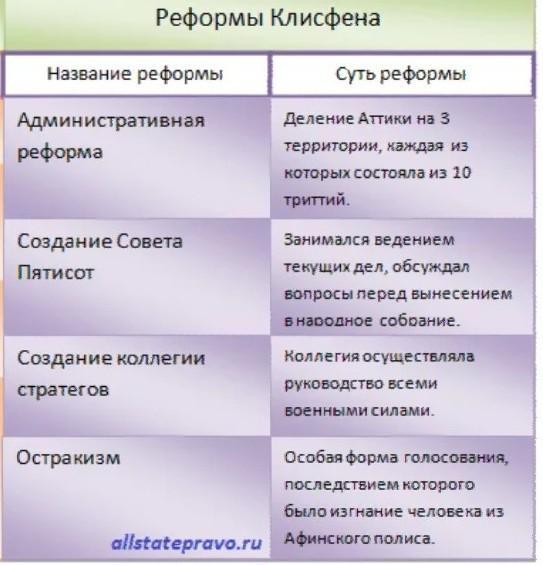 Реформы Клисфена

| Название реформы | Суть реформы |
|---|---|
| Административная реформа | Деление Аттики на 3 территории, каждая из которых состояла из 10 триттий. |
| Создание Совета Пятисот | Занимался ведением текущих дел, обсуждал вопросы перед вынесением в народное собрание. |
| Создание коллегии стратегов | Коллегия осуществляла руководство всеми военными силами. |
| Остракизм | Особая форма голосования, последствием которого было изгнание человека из Афинского полиса. |

allstatepravo.ru